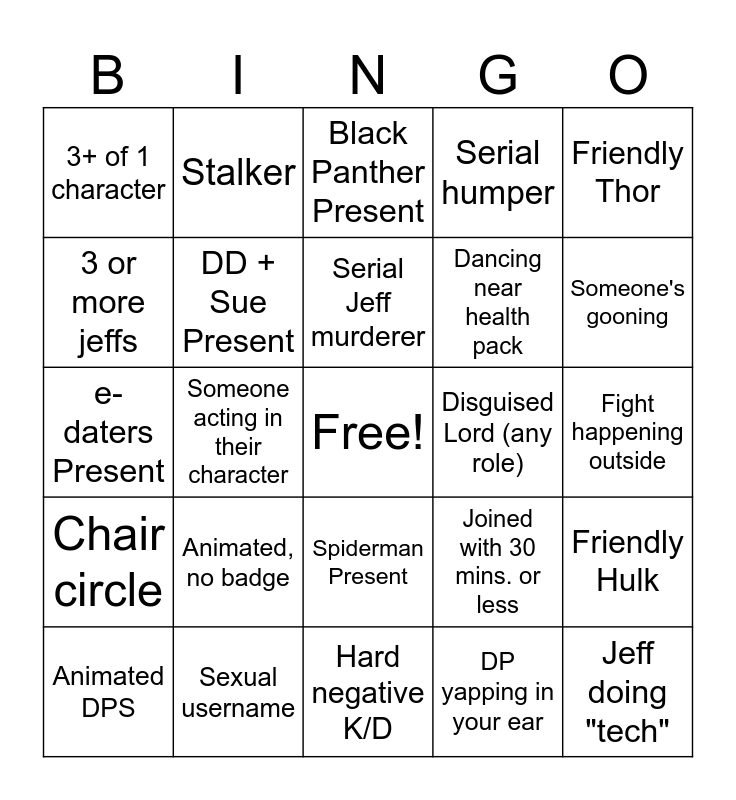 | B | I | N | G | O |
|---|---|---|---|---|
| 3+ of 1 character | Stalker | Black Panther Present | Serial humper | Friendly Thor |
| 3 or more jeffs | DD + Sue Present | Serial Jeff murderer | Dancing near health pack | Someone's gooning |
| e-daters Present | Someone acting in their character | Free! | Disguised Lord (any role) | Fight happening outside |
| Chair circle | Animated, no badge | Spiderman Present | Joined with 30 mins. or less | Friendly Hulk |
| Animated DPS | Sexual username | Hard negative K/D | DP yapping in your ear | Jeff doing "tech" |